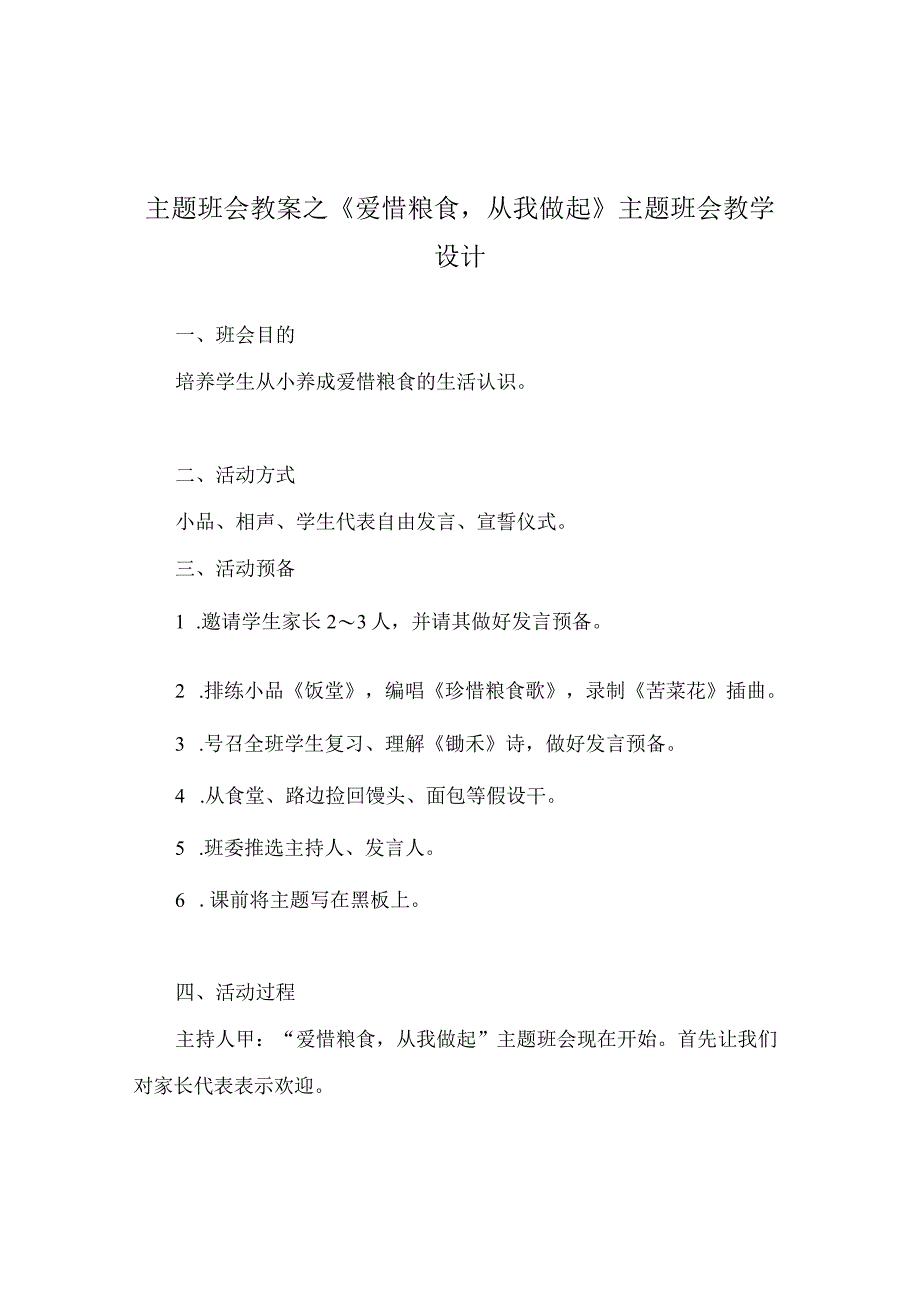 主题班会教案之《爱惜粮食，从我做起》主题班会教学设计

一、班会目的

培养学生从小养成爱惜粮食的生活认识。

二、活动方式

小品、相声、学生代表自由发言、宣誓仪式。

三、活动预备

1 .邀请学生家长 2～3 人，并请其做好发言预备。

2 .排练小品《饭堂》，编唱《珍惜粮食歌》，录制《苦菜花》插曲。

3 .号召全班学生复习、理解《锄禾》诗，做好发言预备。

4 .从食堂、路边捡回馒头、面包等假设干。

5 .班委推选主持人、发言人。

6 . 课前将主题写在黑板上。

四、活动过程

主持人甲：“爱惜粮食，从我做起”主题班会现在开始。首先让我们对家长代表表示欢迎。